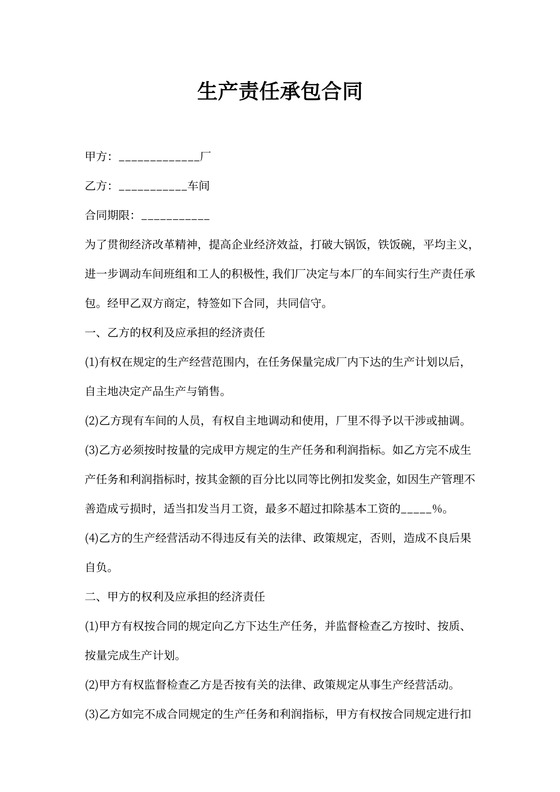 生产责任承包合同

甲方：_____________厂

乙方：___________车间

合同期限：___________

为了贯彻经济改革精神，提高企业经济效益，打破大锅饭，铁饭碗，平均主义，进一步调动车间班组和工人的积极性，我们厂决定与本厂的车间实行生产责任承包。经甲乙双方商定，特签如下合同，共同信守。

一、乙方的权利及应承担的经济责任

(1)有权在规定的生产经营范围内，在任务保量完成厂内下达的生产计划以后，自主地决定产品生产与销售。

(2)乙方现有车间的人员，有权自主地调动和使用，厂里不得予以干涉或抽调。

(3)乙方必须按时按量的完成甲方规定的生产任务和利润指标。如乙方完不成生产任务和利润指标时，按其金额的百分比以同等比例扣发奖金，如因生产管理不善造成亏损时，适当扣发当月工资，最多不超过扣除基本工资的_____%。

(4)乙方的生产经营活动不得违反有关的法律、政策规定，否则，造成不良后果自负。

二、甲方的权利及应承担的经济责任

(1)甲方有权按合同的规定向乙方下达生产任务，并监督检查乙方按时、按质、按量完成生产计划。

(2)甲方有权监督检查乙方是否按有关的法律、政策规定从事生产经营活动。

(3)乙方如完不成合同规定的生产任务和利润指标，甲方有权按合同规定进行扣